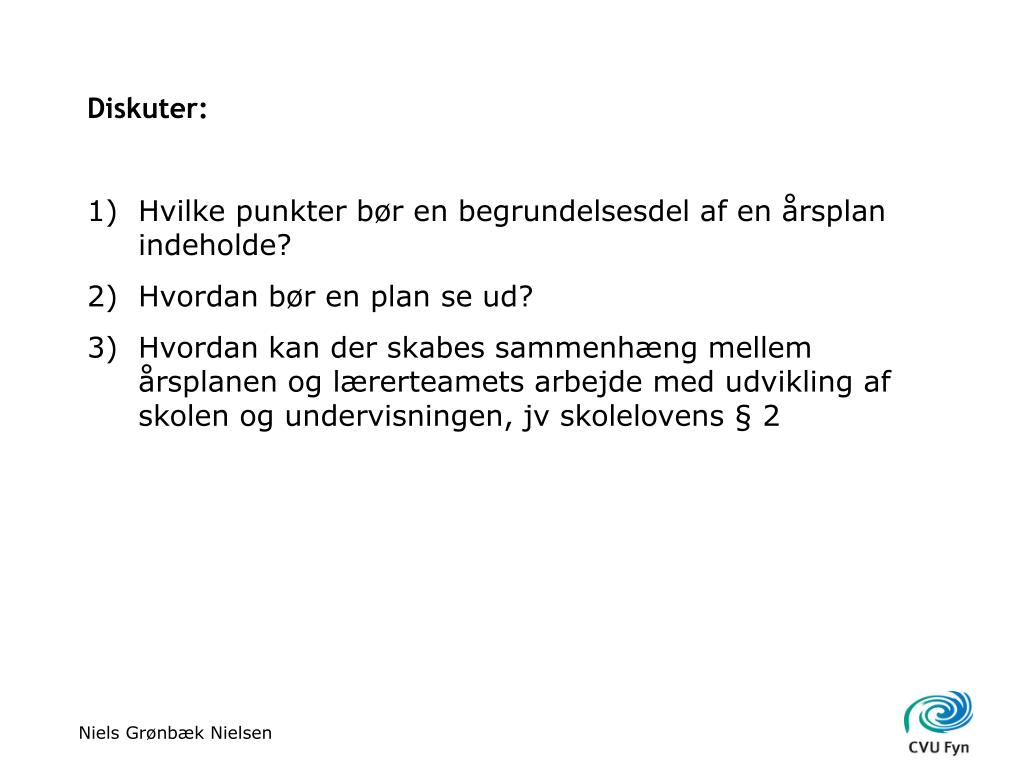 Diskuter:

1) Hvilke punkter bør en begrundelsesdel af en årsplan indeholde?

2) Hvordan bør en plan se ud?

3) Hvordan kan der skabes sammenhæng mellem årsplanen og lærerteamets arbejde med udvikling af skolen og undervisningen, jv skolelovens § 2

Niels Grønbæk Nielsen

CVU Fyn